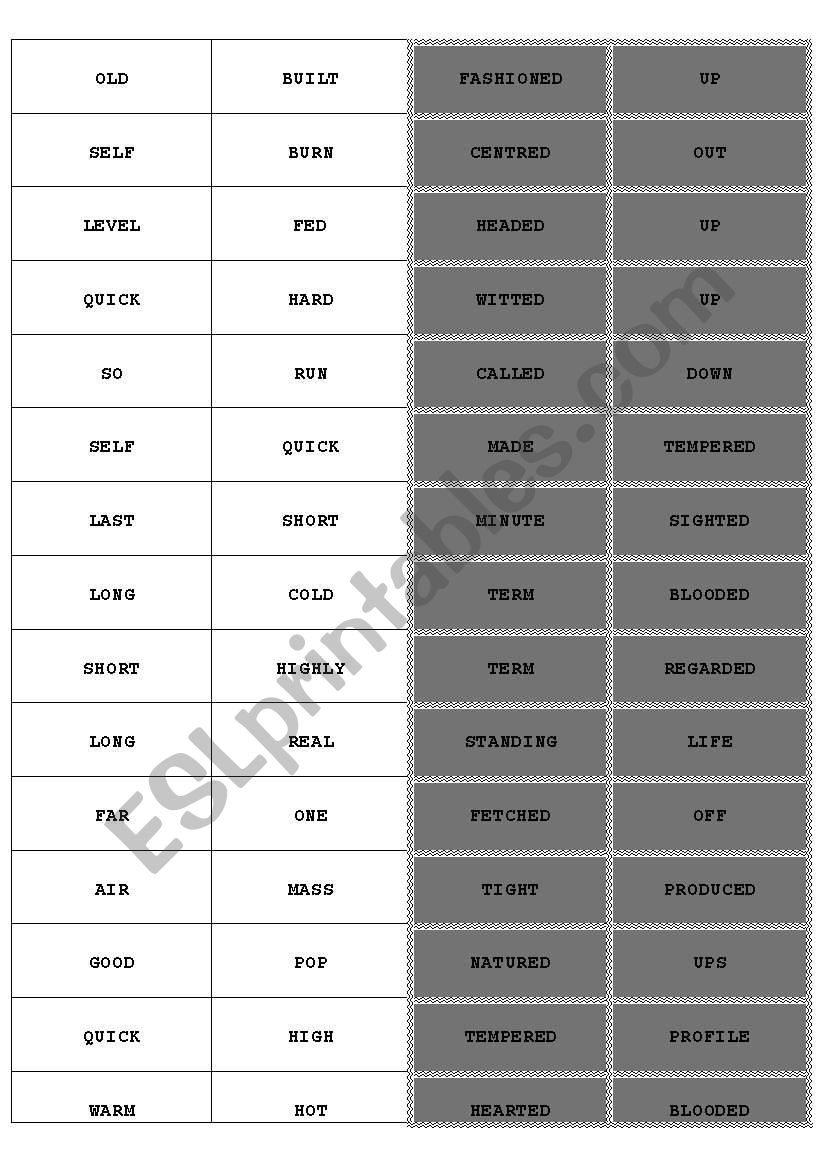 | OLD | BUILT | FASHIONED | UP |
|---|---|---|---|
| SELF | BURN | CENTRED | OUT |
| LEVEL | FED | HEADED | UP |
| QUICK | HARD | WITTED | UP |
| SO | RUN | CALLED | DOWN |
| SELF | QUICK | MADE | TEMPERED |
| LAST | SHORT | MINUTE | SIGHTED |
| LONG | COLD | TERM | BLOODED |
| SHORT | HIGHLY | TERM | REGARDED |
| LONG | REAL | STANDING | LIFE |
| FAR | ONE | FETCHED | OFF |
| AIR | MASS | TIGHT | PRODUCED |
| GOOD | POP | NATURED | UPS |
| QUICK | HIGH | TEMPERED | PROFILE |
| WARM | HOT | HEARTED | BLOODED |

ESLprintables.com